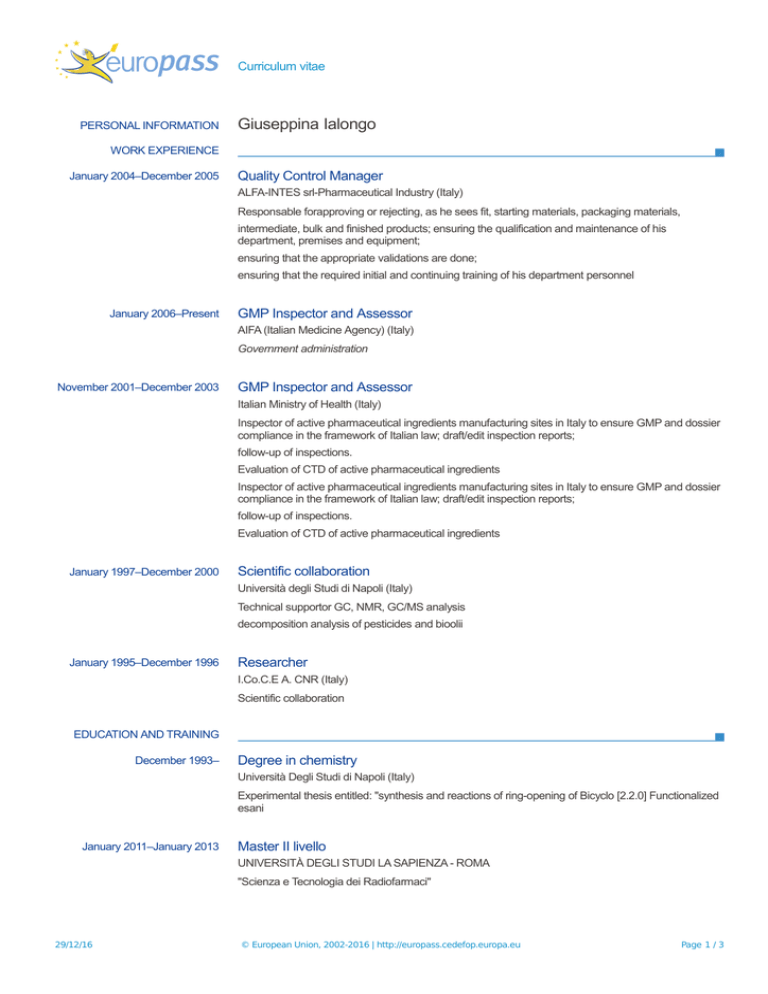 europass

Curriculum vitae

PERSONAL INFORMATION

Giuseppina Ialongo

WORK EXPERIENCE

January 2004–December 2005

Quality Control Manager

ALFA-INTES srl-Pharmaceutical Industry (Italy)

Responsable forapproving or rejecting, as he sees fit, starting materials, packaging materials, intermediate, bulk and finished products; ensuring the qualification and maintenance of his department, premises and equipment;

ensuring that the appropriate validations are done;

ensuring that the required initial and continuing training of his department personnel

January 2006–Present

GMP Inspector and Assessor

AIFA (Italian Medicine Agency) (Italy)

Government administration

November 2001–December 2003

GMP Inspector and Assessor

Italian Ministry of Health (Italy)

Inspector of active pharmaceutical ingredients manufacturing sites in Italy to ensure GMP and dossier compliance in the framework of Italian law; draft/edit inspection reports;

follow-up of inspections.

Evaluation of CTD of active pharmaceutical ingredients

Inspector of active pharmaceutical ingredients manufacturing sites in Italy to ensure GMP and dossier compliance in the framework of Italian law; draft/edit inspection reports;

follow-up of inspections.

Evaluation of CTD of active pharmaceutical ingredients

January 1997–December 2000

Scientific collaboration

Università degli Studi di Napoli (Italy)

Technical supportor GC, NMR, GC/MS analysis

decomposition analysis of pesticides and bioolii

January 1995–December 1996

Researcher

I.Co.C.E A. CNR (Italy)

Scientific collaboration

EDUCATION AND TRAINING

December 1993–

Degree in chemistry

Università Degli Studi di Napoli (Italy)

Experimental thesis entitled: "synthesis and reactions of ring-opening of Bicyclo [2.2.0] Functionalized esani

January 2011–January 2013

Master II livello

UNIVERSITÀ DEGLI STUDI LA SAPIENZA - ROMA

"Scienza e Tecnologia dei Radiofarmaci"

29/12/16

© European Union, 2002-2016 | http://europass.cedefop.europa.eu

Page 1 / 3